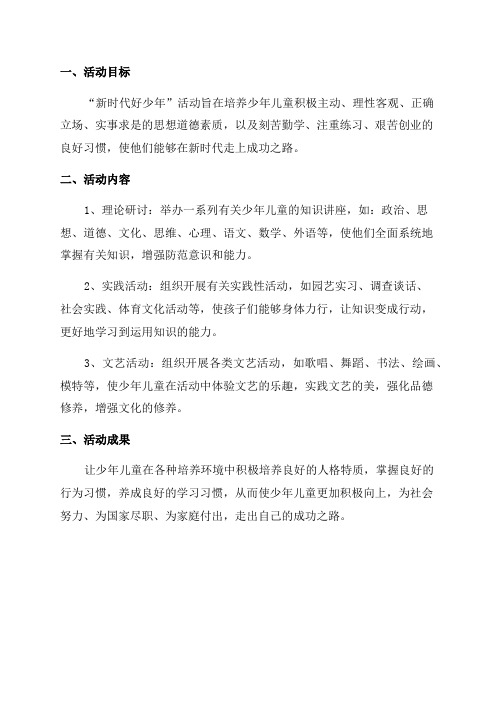 一、活动目标

“新时代好少年”活动旨在培养少年儿童积极主动、理性客观、正确立场、实事求是的思想道德素质，以及刻苦勤学、注重练习、艰苦创业的良好习惯，使他们能够在新时代走上成功之路。

二、活动内容

1、理论研讨：举办一系列有关少年儿童的知识讲座，如：政治、思想、道德、文化、思维、心理、语文、数学、外语等，使他们全面系统地掌握有关知识，增强防范意识和能力。

2、实践活动：组织开展有关实践性活动，如园艺实习、调查谈话、社会实践、体育文化活动等，使孩子们能够身体力行，让知识变成行动，更好地学习到运用知识的能力。

3、文艺活动：组织开展各类文艺活动，如歌唱、舞蹈、书法、绘画、模特等，使少年儿童在活动中体验文艺的乐趣，实践文艺的美，强化品德修养，增强文化的修养。

三、活动成果

让少年儿童在各种培养环境中积极培养良好的人格特质，掌握良好的行为习惯，养成良好的学习习惯，从而使少年儿童更加积极向上，为社会努力、为国家尽职、为家庭付出，走出自己的成功之路。